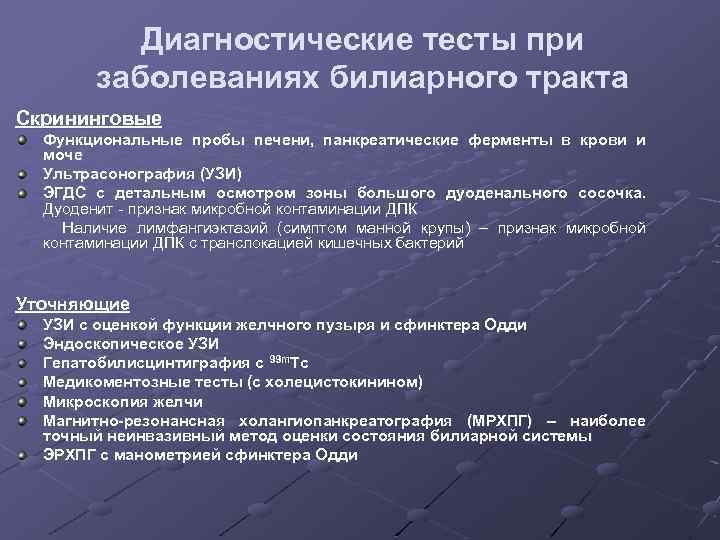 Диагностические тесты при заболеваниях билиарного тракта

Скрининговые

Функциональные пробы печени, панкреатические ферменты в крови и моче

Ультрасонография (УЗИ)

ЭГДС с детальным осмотром зоны большого дуоденального сосочка. Дуоденит - признак микробной контаминации ДПК

Наличие лимфангиэктазий (симптом манной крупы) – признак микробной контаминации ДПК с транслокацией кишечных бактерий

Уточняющие

УЗИ с оценкой функции желчного пузыря и сфинктера Одди

Эндоскопическое УЗИ

Гепатобилисцинтиграфия с $^{99m}$Tc

Медикоментозные тесты (с холецистокинином)

Микроскопия желчи

Магнитно-резонансная холангиопанкреатография (МРХПГ) – наиболее точный неинвазивный метод оценки состояния билиарной системы

ЭРХПГ с манометрией сфинктера Одди